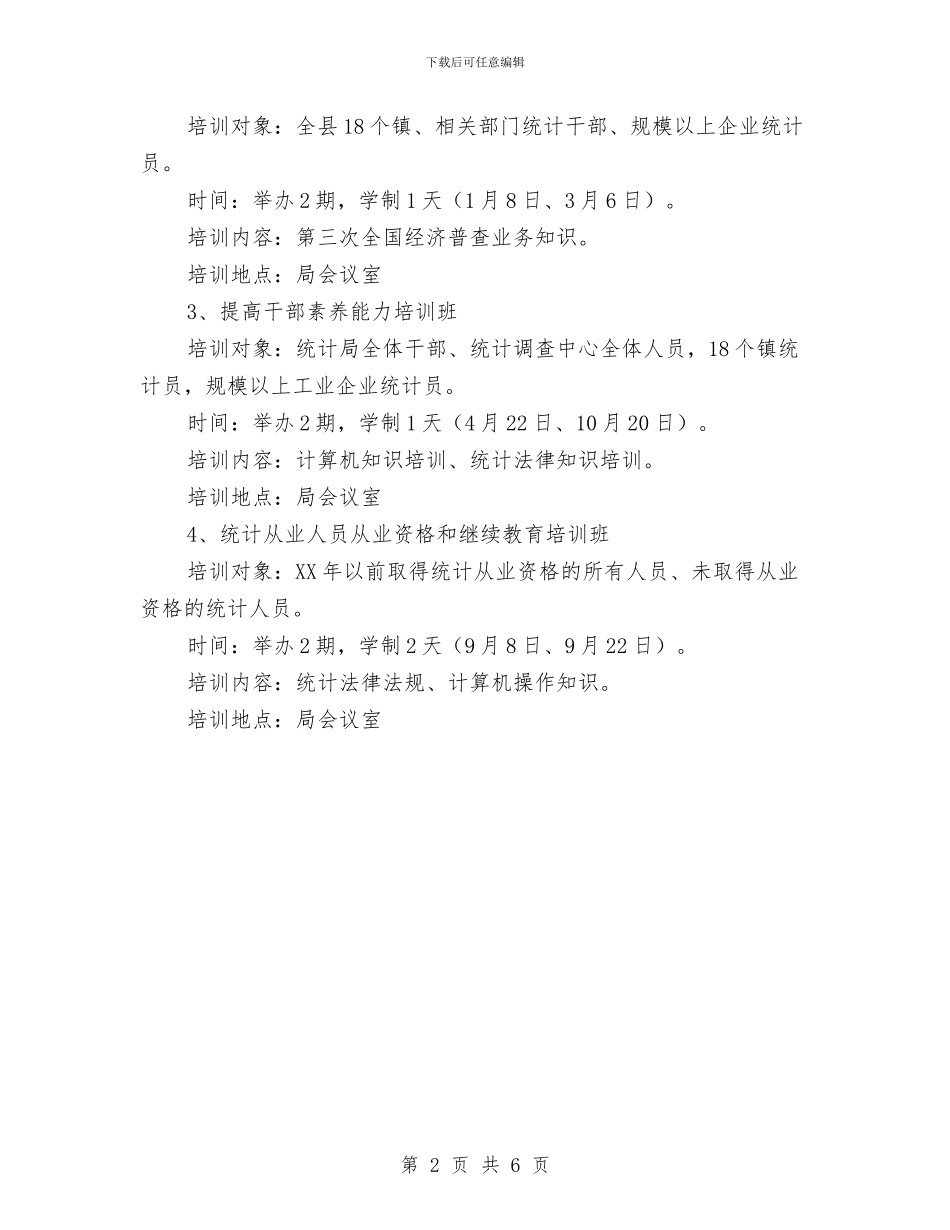 下载后可任意编辑

培训对象：全县18个镇、相关部门统计干部、规模以上企业统计员。

时间：举办2期，学制1天（1月8日、3月6日）。

培训内容：第三次全国经济普查业务知识。

培训地点：局会议室

3、提高干部素养能力培训班

培训对象：统计局全体干部、统计调查中心全体人员，18个镇统计员，规模以上工业企业统计员。

时间：举办2期，学制1天（4月22日、10月20日）。

培训内容：计算机知识培训、统计法律知识培训。

培训地点：局会议室

4、统计从业人员从业资格和继续教育培训班

培训对象：XX年以前取得统计从业资格的所有人员、未取得从业资格的统计人员。

时间：举办2期，学制2天（9月8日、9月22日）。

培训内容：统计法律法规、计算机操作知识。

培训地点：局会议室

第 2 页 共 6 页